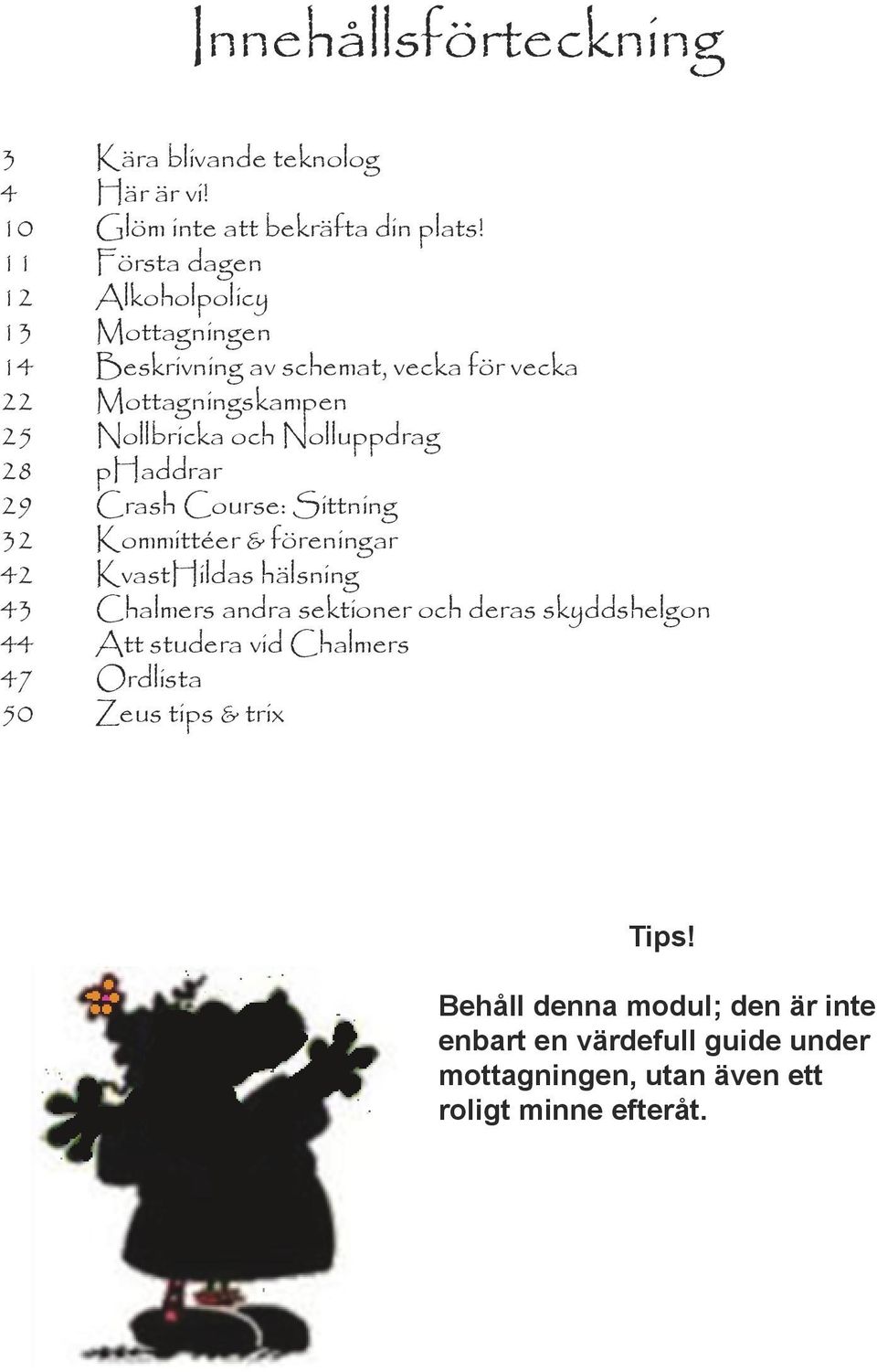 Innehållsförteckning

3 Kära blivande teknolog
4 Här är vi!
10 Glöm inte att bekräfta din plats!
11 Första dagen
12 Alkoholpolicy
13 Mottagningen
14 Beskrivning av schemat, vecka för vecka
22 Mottagningskampen
25 Nollbricka och Nolluppdrag
28 pHaddrar
29 Crash Course: Sittning
32 Kommittéer & föreningar
42 KvastHildas hälsning
43 Chalmers andra sektioner och deras skyddshelgon
44 Att studera vid Chalmers
47 Ordlista
50 Zeus tips & trix

Tips!

Behåll denna modul; den är inte enbart en värdefull guide under mottagningen, utan även ett roligt minne efteråt.